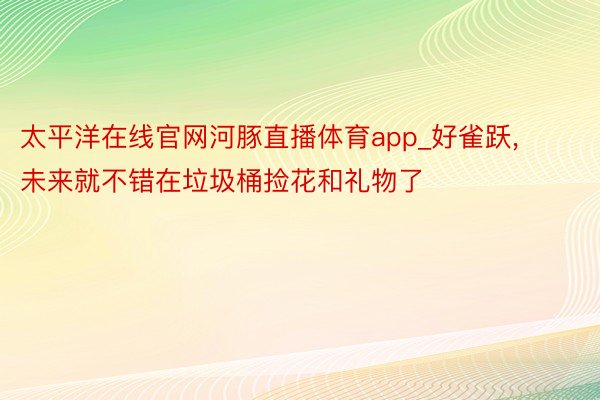 太平洋在线官网河豚直播体育app_好雀跃，未来就不错在垃圾桶捡花和礼物了